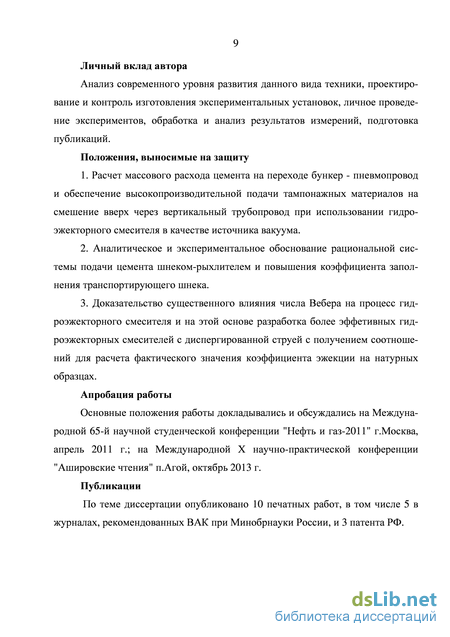 9

Личный вклад автора

Анализ современного уровня развития данного вида техники, проектирование и контроль изготовления экспериментальных установок, личное проведение экспериментов, обработка и анализ результатов измерений, подготовка публикаций.

Положения, выносимые на защиту

1. Расчет массового расхода цемента на переходе бункер - пневмопровод и обеспечение высокопроизводительной подачи тампонажных материалов на смешение вверх через вертикальный трубопровод при использовании гидроэжекторного смесителя в качестве источника вакуума.

2. Аналитическое и экспериментальное обоснование рациональной системы подачи цемента шнеком-рыхлителем и повышения коэффициента заполнения транспортирующего шнека.

3. Доказательство существенного влияния числа Вебера на процесс гидроэжекторного смесителя и на этой основе разработка более эффетивных гидроэжекторных смесителей с диспергированной струей с получением соотношений для расчета фактического значения коэффициента эжекции на натурных образцах.

Апробация работы

Основные положения работы докладывались и обсуждались на Международной 65-й научной студенческой конференции "Нефть и газ-2011" г.Москва, апрель 2011 г.; на Международной X научно-практической конференции "Ашировские чтения" п.Агой, октябрь 2013 г.

Публикации

По теме диссертации опубликовано 10 печатных работ, в том числе 5 в журналах, рекомендованных ВАК при Минобрнауки России, и 3 патента РФ.

dsLib.net
библиотека диссертаций